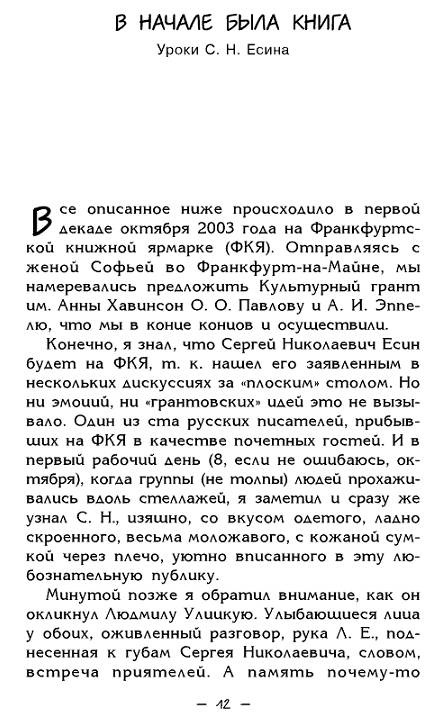 В НАЧАЛЕ БЫЛА КНИГА

Уроки С. Н. Есина

Все описанное ниже происходило в первой декаде октября 2003 года на Франкфуртской книжной ярмарке (ФКЯ). Отправляясь с женой Софьей во Франкфурт-на-Майне, мы намеревались предложить Культурный грант им. Анны Хавинсон О. О. Павлову и А. И. Эппелю, что мы в конце концов и осуществили.

Конечно, я знал, что Сергей Николаевич Есин будет на ФКЯ, т. к. нашел его заявленным в нескольких дискуссиях за «плоским» столом. Но ни эмоций, ни «грантовских» идей это не вызывало. Один из ста русских писателей, прибывших на ФКЯ в качестве почетных гостей. И в первый рабочий день (8, если не ошибаюсь, октября), когда группы (не толпы) людей прохаживались вдоль стеллажей, я заметил и сразу же узнал С. Н., изящно, со вкусом одетого, ладно скроенного, весьма моложавого, с кожаной сумкой через плечо, уютно вписанного в эту любознательную публику.

Минутой позже я обратил внимание, как он окликнул Людмилу Улицкую. Улыбающиеся лица у обоих, оживленный разговор, рука Л. Е., поднесенная к губам Сергея Николаевича, словом, встреча приятелей. А память почему-то

— 12 —